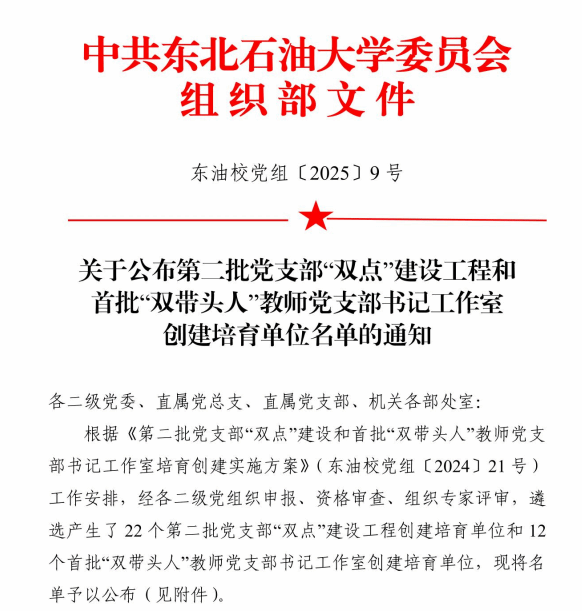 中共东北石油大学委员会
组织部文件

东油校党组〔2025〕9号

关于公布第二批党支部“双点”建设工程和首批“双带头人”教师党支部书记工作室创建培育单位名单的通知

各二级党委、直属党总支、直属党支部、机关各部处室：

根据《第二批党支部“双点”建设和首批“双带头人”教师党支部书记工作室培育创建实施方案》（东油校党组〔2024〕21号）工作安排，经各二级党组织申报、资格审查、组织专家评审，遴选产生了22个第二批党支部“双点”建设工程创建培育单位和12个首批“双带头人”教师党支部书记工作室创建培育单位，现将名单予以公布（见附件）。